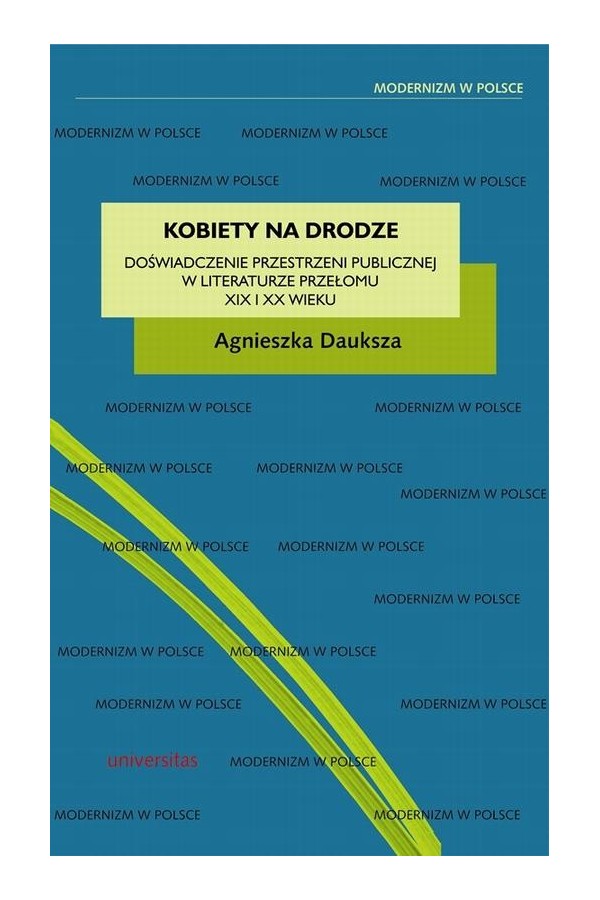 MODERNIZM W POLSCE

MODERNIZM W POLSCE MODERNIZM W POLSCE

MODERNIZM W POLSCE MODERNIZM W POLSCE

KOBIETY NA DRODZE

DOŚWIADCZENIE PRZESTRZENI PUBLICZNEJ W LITERATURZE PRZEŁOMU XIX I XX WIEKU

Agnieszka Dauksza

MODERNIZM W POLSCE MODERNIZM W POLSCE

MODERNIZM W POLSCE MODERNIZM W POLSCE

MODERNIZM W POLSCE

MODERNIZM W POLSCE MODERNIZM W POLSCE

MODERNIZM W POLSCE

MODERNIZM W POLSCE MODERNIZM W POLSCE

MODERNIZM W POLSCE MODERNIZM W POLSCE

universitas MODERNIZM W POLSCE

MODERNIZM W POLSCE MODERNIZM W POLSCE